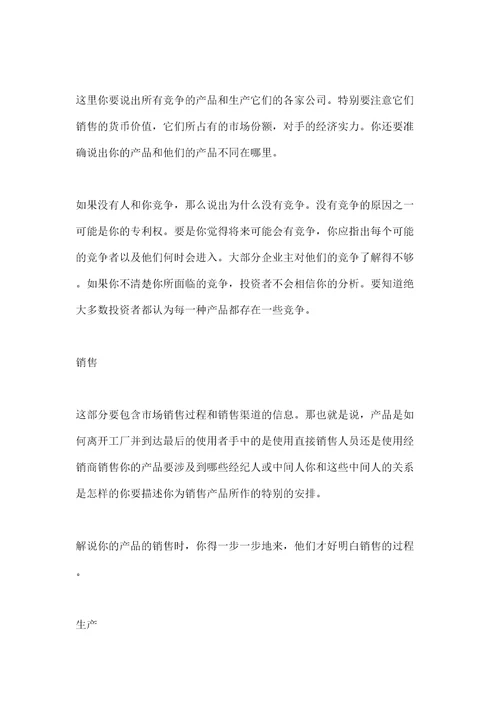 这里你要说出所有竞争的产品和生产它们的各家公司。特别要注意它们销售的货币价值，它们所占有的市场份额，对手的经济实力。你还要准确说出你的产品和他们的产品不同在哪里。

如果没有人和你竞争，那么说出为什么没有竞争。没有竞争的原因之一可能是你的专利权。要是你觉得将来可能会有竞争，你应指出每个可能的竞争者以及他们何时会进入。大部分企业主对他们的竞争了解得不够。如果你不清楚你所面临的竞争，投资者不会相信你的分析。要知道绝大多数投资者都认为每一种产品都存在一些竞争。

销售

这部分要包含市场销售过程和销售渠道的信息。那也就是说，产品是如何离开工厂并到达最后的使用者手中的是使用直接销售人员还是使用经销商销售你的产品要涉及到哪些经纪人或中间人你和这些中间人的关系是怎样的你要描述你为销售产品所作的特别的安排。

解说你的产品的销售时，你得一步一步地来，他们才好明白销售的过程。

生产